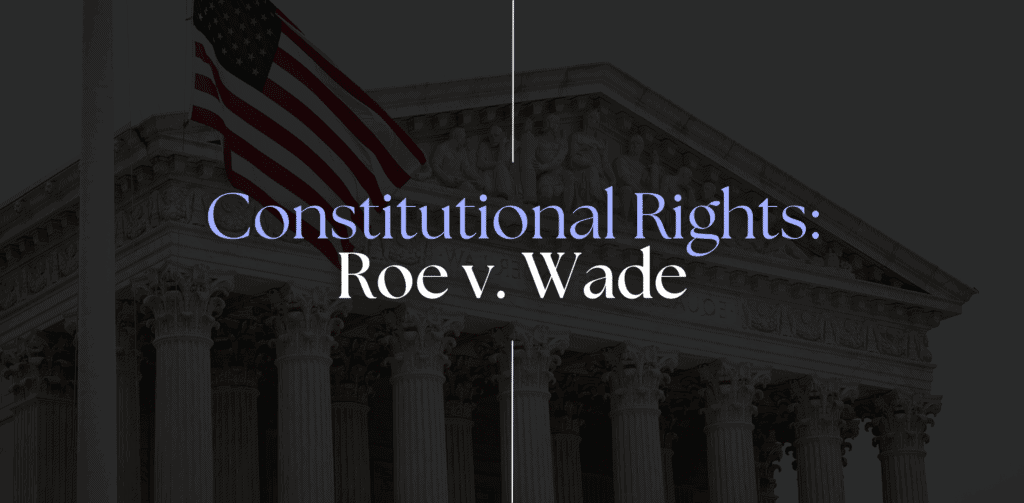 Constitutional Rights:
Roe v. Wade